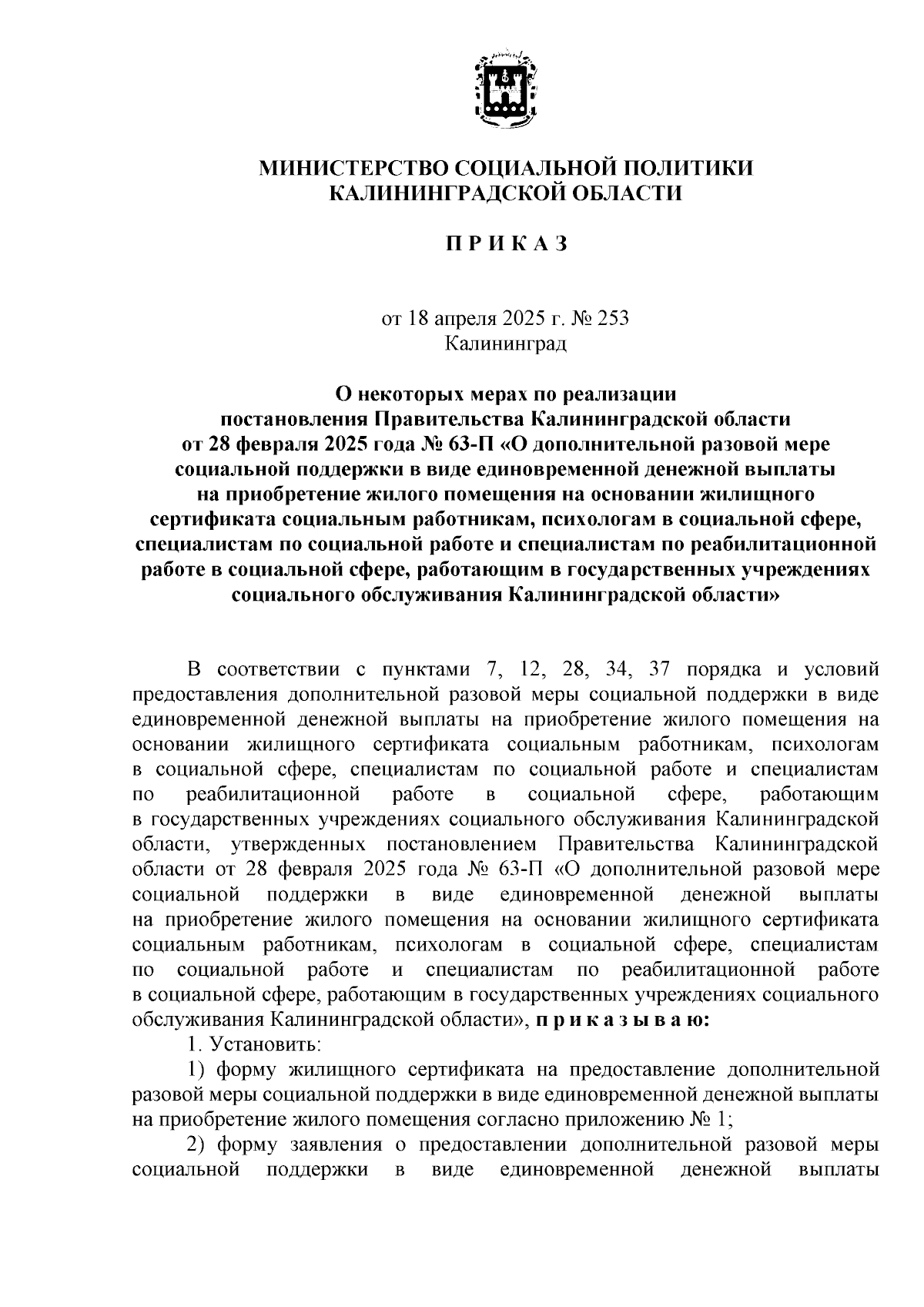 МИНИСТЕРСТВО СОЦИАЛЬНОЙ ПОЛИТИКИ
КАЛИНИНГРАДСКОЙ ОБЛАСТИ

П Р И К А З

от 18 апреля 2025 г. № 253
Калининград

О некоторых мерах по реализации постановления Правительства Калининградской области от 28 февраля 2025 года № 63-П «О дополнительной разовой мере социальной поддержки в виде единовременной денежной выплаты на приобретение жилого помещения на основании жилищного сертификата социальным работникам, психологам в социальной сфере, специалистам по социальной работе и специалистам по реабилитационной работе в социальной сфере, работающим в государственных учреждениях социального обслуживания Калининградской области»

В соответствии с пунктами 7, 12, 28, 34, 37 порядка и условий предоставления дополнительной разовой меры социальной поддержки в виде единовременной денежной выплаты на приобретение жилого помещения на основании жилищного сертификата социальным работникам, психологам в социальной сфере, специалистам по социальной работе и специалистам по реабилитационной работе в социальной сфере, работающим в государственных учреждениях социального обслуживания Калининградской области, утвержденных постановлением Правительства Калининградской области от 28 февраля 2025 года № 63-П «О дополнительной разовой мере социальной поддержки в виде единовременной денежной выплаты на приобретение жилого помещения на основании жилищного сертификата социальным работникам, психологам в социальной сфере, специалистам по социальной работе и специалистам по реабилитационной работе в социальной сфере, работающим в государственных учреждениях социального обслуживания Калининградской области», п р и к а з ы в а ю:

1. Установить:

1) форму жилищного сертификата на предоставление дополнительной разовой меры социальной поддержки в виде единовременной денежной выплаты на приобретение жилого помещения согласно приложению № 1;

2) форму заявления о предоставлении дополнительной разовой меры социальной поддержки в виде единовременной денежной выплаты